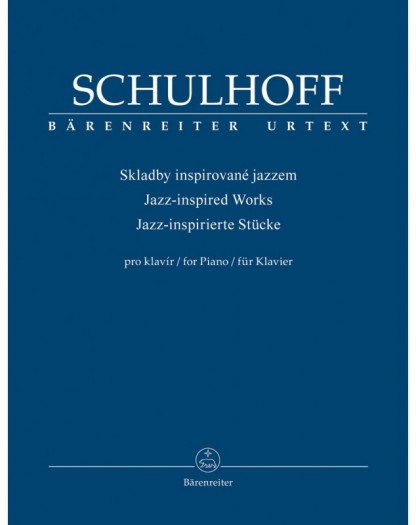 SCHULHOFF

BÄRENREITER URTEXT

Skladby inspirované jazzem
Jazz-inspired Works
Jazz-inspirierte Stücke

pro klavír / for Piano / für Klavier

Bärenreiter